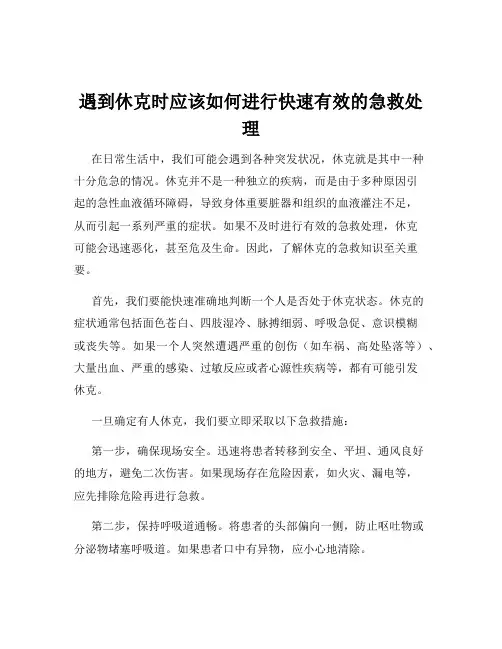 遇到休克时应该如何进行快速有效的急救处理

在日常生活中，我们可能会遇到各种突发状况，休克就是其中一种十分危急的情况。休克并不是一种独立的疾病，而是由于多种原因引起的急性血液循环障碍，导致身体重要脏器和组织的血液灌注不足，从而引起一系列严重的症状。如果不及时进行有效的急救处理，休克可能会迅速恶化，甚至危及生命。因此，了解休克的急救知识至关重要。

首先，我们要能快速准确地判断一个人是否处于休克状态。休克的症状通常包括面色苍白、四肢湿冷、脉搏细弱、呼吸急促、意识模糊或丧失等。如果一个人突然遭遇严重的创伤（如车祸、高处坠落等）、大量出血、严重的感染、过敏反应或者心源性疾病等，都有可能引发休克。

一旦确定有人休克，我们要立即采取以下急救措施：

第一步，确保现场安全。迅速将患者转移到安全、平坦、通风良好的地方，避免二次伤害。如果现场存在危险因素，如火灾、漏电等，应先排除危险再进行急救。

第二步，保持呼吸道通畅。将患者的头部偏向一侧，防止呕吐物或分泌物堵塞呼吸道。如果患者口中有异物，应小心地清除。